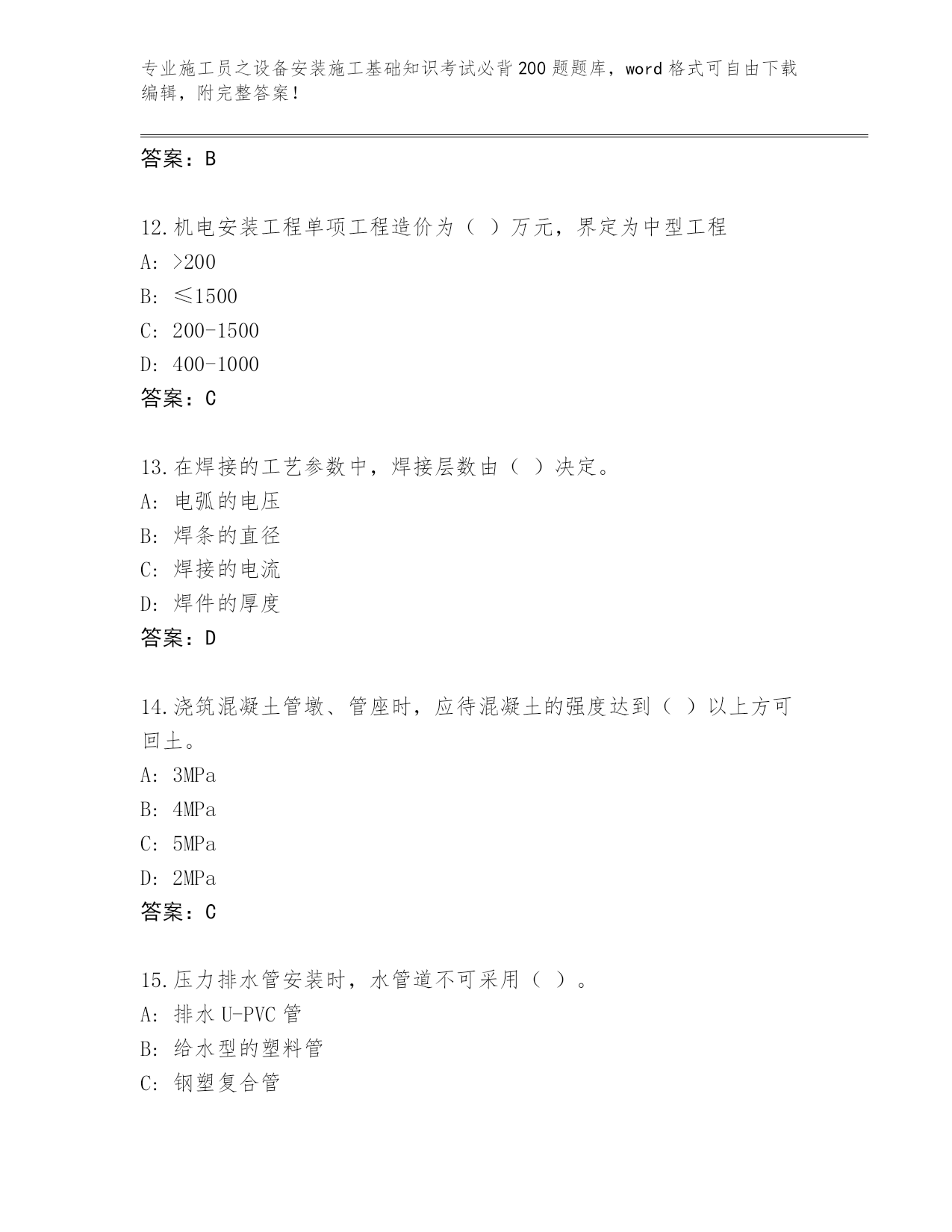 专业施工员之设备安装施工基础知识考试必背200题题库，word格式可自由下载编辑，附完整答案！

答案：B

12.机电安装工程单项工程造价为（ ）万元，界定为中型工程
A: >200
B: ≤1500
C: 200-1500
D: 400-1000
答案：C

13.在焊接的工艺参数中，焊接层数由（ ）决定。
A: 电弧的电压
B: 焊条的直径
C: 焊接的电流
D: 焊件的厚度
答案：D

14.浇筑混凝土管墩、管座时，应待混凝土的强度达到（ ）以上方可回土。
A: 3MPa
B: 4MPa
C: 5MPa
D: 2MPa
答案：C

15.压力排水管安装时，水管道不可采用（ ）。
A: 排水U-PVC管
B: 给水型的塑料管
C: 钢塑复合管